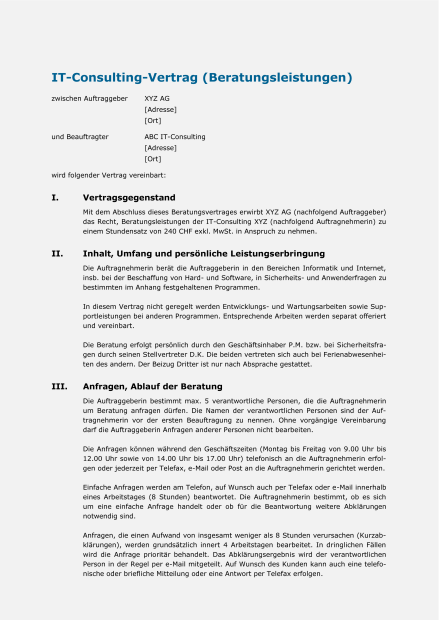 IT-Consulting-Vertrag (Beratungsleistungen)

zwischen Auftraggeber XYZ AG
[Adresse]
[Ort]

und Beauftragter ABC IT-Consulting
[Adresse]
[Ort]

wird folgender Vertrag vereinbart:

I. Vertragsgegenstand

Mit dem Abschluss dieses Beratungsvertrages erwirbt XYZ AG (nachfolgend Auftraggeber) das Recht, Beratungsleistungen der IT-Consulting XYZ (nachfolgend Auftragnehmerin) zu einem Stundensatz von 240 CHF exkl. MwSt. in Anspruch zu nehmen.

II. Inhalt, Umfang und persönliche Leistungserbringung

Die Auftragnehmerin berät die Auftraggeberin in den Bereichen Informatik und Internet, insb. bei der Beschaffung von Hard- und Software, in Sicherheits- und Anwenderfragen zu bestimmten im Anhang festgehaltenen Programmen.

In diesem Vertrag nicht geregelt werden Entwicklungs- und Wartungsarbeiten sowie Supportleistungen bei anderen Programmen. Entsprechende Arbeiten werden separat offeriert und vereinbart.

Die Beratung erfolgt persönlich durch den Geschäftsinhaber P.M. bzw. bei Sicherheitsfragen durch seinen Stellvertreter D.K. Die beiden vertreten sich auch bei Ferienabwesenheiten des andern. Der Beizug Dritter ist nur nach Absprache gestattet.

III. Anfragen, Ablauf der Beratung

Die Auftraggeberin bestimmt max. 5 verantwortliche Personen, die die Auftragnehmerin um Beratung anfragen dürfen. Die Namen der verantwortlichen Personen sind der Auftragnehmerin vor der ersten Beauftragung zu nennen. Ohne vorgängige Vereinbarung darf die Auftraggeberin Anfragen anderer Personen nicht bearbeiten.

Die Anfragen können während den Geschäftszeiten (Montag bis Freitag von 9.00 Uhr bis 12.00 Uhr sowie von 14.00 Uhr bis 17.00 Uhr) telefonisch an die Auftragnehmerin erfolgen oder jederzeit per Telefax, e-Mail oder Post an die Auftragnehmerin gerichtet werden.

Einfache Anfragen werden am Telefon, auf Wunsch auch per Telefax oder e-Mail innerhalb eines Arbeitstages (8 Stunden) beantwortet. Die Auftragnehmerin bestimmt, ob es sich um eine einfache Anfrage handelt oder ob für die Beantwortung weitere Abklärungen notwendig sind.

Anfragen, die einen Aufwand von insgesamt weniger als 8 Stunden verursachen (Kurzabklärungen), werden grundsätzlich innert 4 Arbeitstagen bearbeitet. In dringlichen Fällen wird die Anfrage prioritär behandelt. Das Abklärungsergebnis wird der verantwortlichen Person in der Regel per e-Mail mitgeteilt. Auf Wunsch des Kunden kann auch eine telefonische oder briefliche Mitteilung oder eine Antwort per Telefax erfolgen.